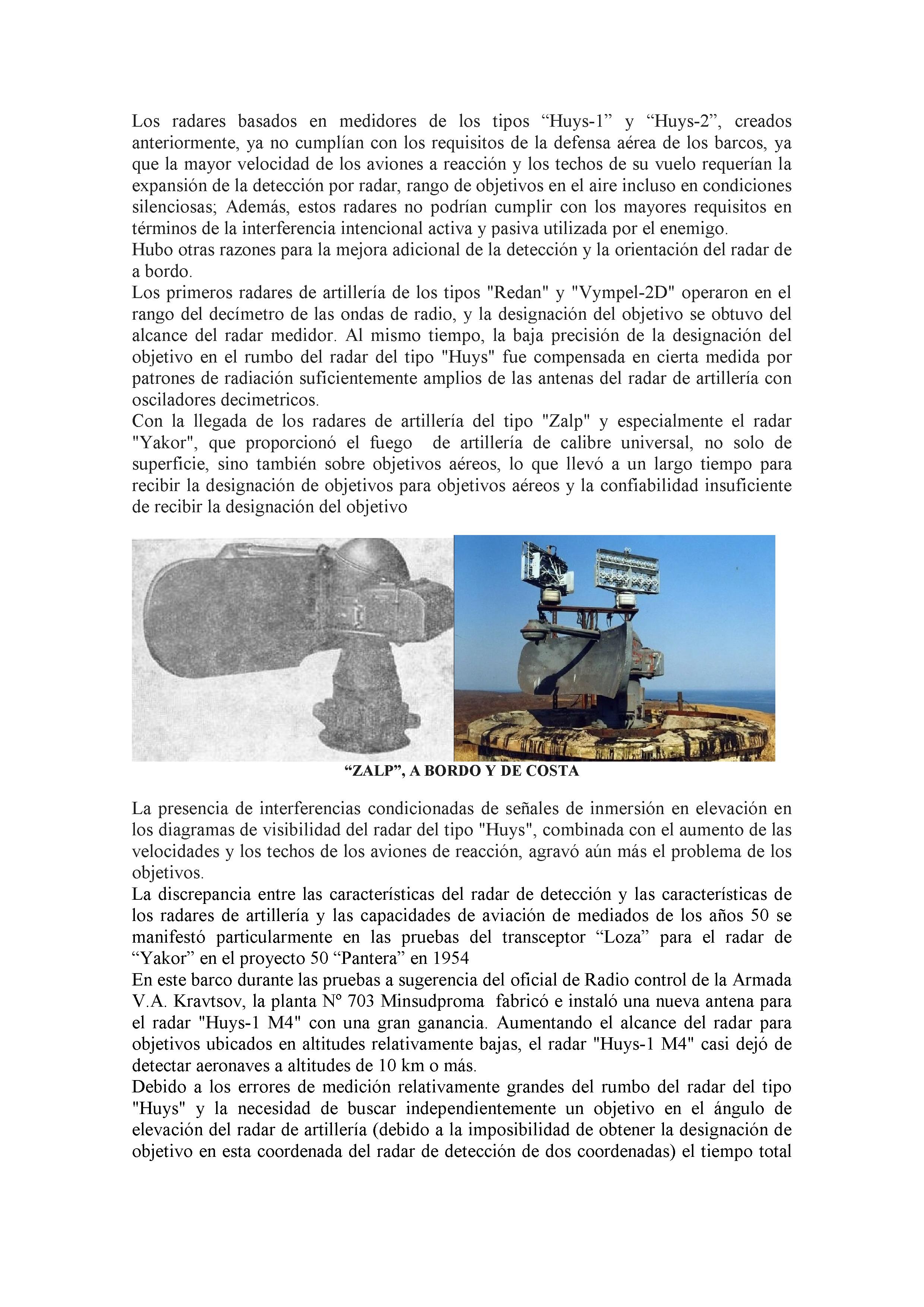 Los radares basados en medidores de los tipos “Huys-1” y “Huys-2”, creados anteriormente, ya no cumplían con los requisitos de la defensa aérea de los barcos, ya que la mayor velocidad de los aviones a reacción y los techos de su vuelo requerían la expansión de la detección por radar, rango de objetivos en el aire incluso en condiciones silenciosas; Además, estos radares no podrían cumplir con los mayores requisitos en términos de la interferencia intencional activa y pasiva utilizada por el enemigo.
Hubo otras razones para la mejora adicional de la detección y la orientación del radar de a bordo.
Los primeros radares de artillería de los tipos "Redan" y "Vympel-2D" operaron en el rango del decímetro de las ondas de radio, y la designación del objetivo se obtuvo del alcance del radar medidor. Al mismo tiempo, la baja precisión de la designación del objetivo en el rumbo del radar del tipo "Huys" fue compensada en cierta medida por patrones de radiación suficientemente amplios de las antenas del radar de artillería con osciladores decimetricos.
Con la llegada de los radares de artillería del tipo "Zalp" y especialmente el radar "Yakor", que proporcionó el fuego de artillería de calibre universal, no solo de superficie, sino también sobre objetivos aéreos, lo que llevó a un largo tiempo para recibir la designación de objetivos para objetivos aéreos y la confiabilidad insuficiente de recibir la designación del objetivo

“ZALP”, A BORDO Y DE COSTA

La presencia de interferencias condicionadas de señales de inmersión en elevación en los diagramas de visibilidad del radar del tipo "Huys", combinada con el aumento de las velocidades y los techos de los aviones de reacción, agravó aún más el problema de los objetivos.
La discrepancia entre las características del radar de detección y las características de los radares de artillería y las capacidades de aviación de mediados de los años 50 se manifestó particularmente en las pruebas del transceptor “Loza” para el radar de “Yakor” en el proyecto 50 “Pantera” en 1954
En este barco durante las pruebas a sugerencia del oficial de Radio control de la Armada V.A. Kravtsov, la planta Nº 703 Minsudproma fabricó e instaló una nueva antena para el radar "Huys-1 M4" con una gran ganancia. Aumentando el alcance del radar para objetivos ubicados en altitudes relativamente bajas, el radar "Huys-1 M4" casi dejó de detectar aeronaves a altitudes de 10 km o más.
Debido a los errores de medición relativamente grandes del rumbo del radar del tipo "Huys" y la necesidad de buscar independientemente un objetivo en el ángulo de elevación del radar de artillería (debido a la imposibilidad de obtener la designación de objetivo en esta coordenada del radar de detección de dos coordenadas) el tiempo total